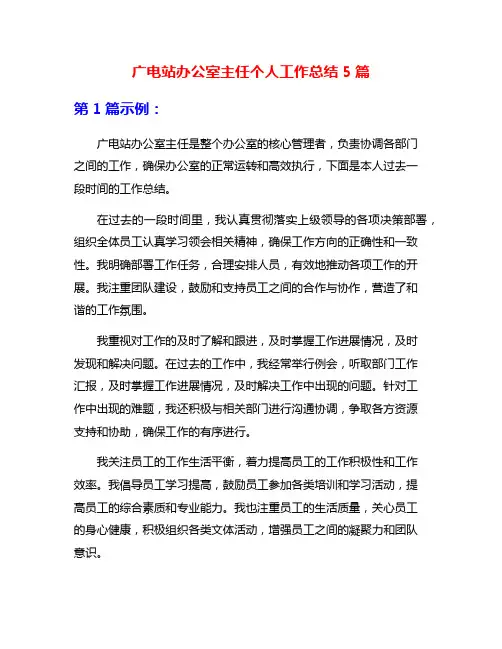 广电站办公室主任个人工作总结 5 篇

第 1 篇示例：

广电站办公室主任是整个办公室的核心管理者，负责协调各部门之间的工作，确保办公室的正常运转和高效执行，下面是本人过去一段时间的工作总结。

在过去的一段时间里，我认真贯彻落实上级领导的各项决策部署，组织全体员工认真学习领会相关精神，确保工作方向的正确性和一致性。我明确部署工作任务，合理安排人员，有效地推动各项工作的开展。我注重团队建设，鼓励和支持员工之间的合作与协作，营造了和谐的工作氛围。

我重视对工作的及时了解和跟进，及时掌握工作进展情况，及时发现和解决问题。在过去的工作中，我经常举行例会，听取部门工作汇报，及时掌握工作进展情况，及时解决工作中出现的问题。针对工作中出现的难题，我还积极与相关部门进行沟通协调，争取各方资源支持和协助，确保工作的有序进行。

我关注员工的工作生活平衡，着力提高员工的工作积极性和工作效率。我倡导员工学习提高，鼓励员工参加各类培训和学习活动，提高员工的综合素质和专业能力。我也注重员工的生活质量，关心员工的身心健康，积极组织各类文体活动，增强员工之间的凝聚力和团队意识。